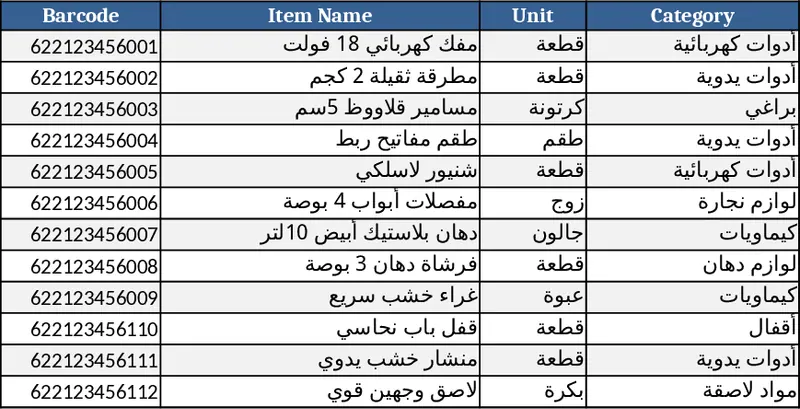 | Barcode | Item Name | Unit | Category |
|---|---|---|---|
| 622123456001 | مفك كهربائي 18 فولت | قطعة | أدوات كهربائية |
| 622123456002 | مطرقة ثقيلة 2 كجم | قطعة | أدوات يدوية |
| 622123456003 | مسامير قلاووظ 5سم | كرتونة | براغي |
| 622123456004 | طقم مفاتيح ربط | طقم | أدوات يدوية |
| 622123456005 | شنيور لاسلكي | قطعة | أدوات كهربائية |
| 622123456006 | مفصلات أبواب 4 بوصة | زوج | لوازم نجارة |
| 622123456007 | دهان بلاستيك أبيض 10لتر | جالون | كيماويات |
| 622123456008 | فرشاة دهان 3 بوصة | قطعة | لوازم دهان |
| 622123456009 | غراء خشب سريع | عبوة | كيماويات |
| 622123456110 | قفل باب نحاسي | قطعة | أقفال |
| 622123456111 | منشار خشب يدوي | قطعة | أدوات يدوية |
| 622123456112 | لاصق وجهين قوي | بكرة | مواد لاصقة |